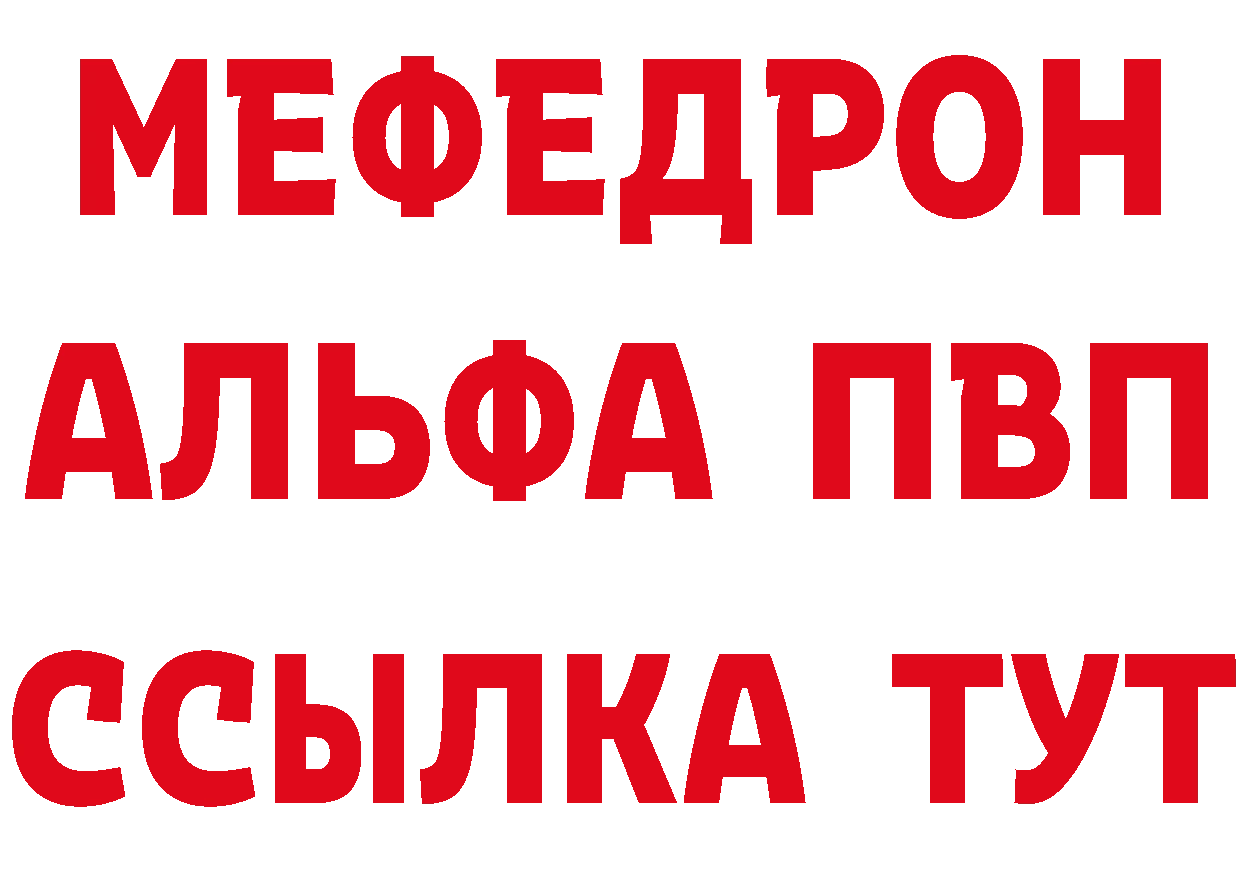 МЕФЕДРОН
АЛЬФА ПВП
ССЫЛКА ТУТ